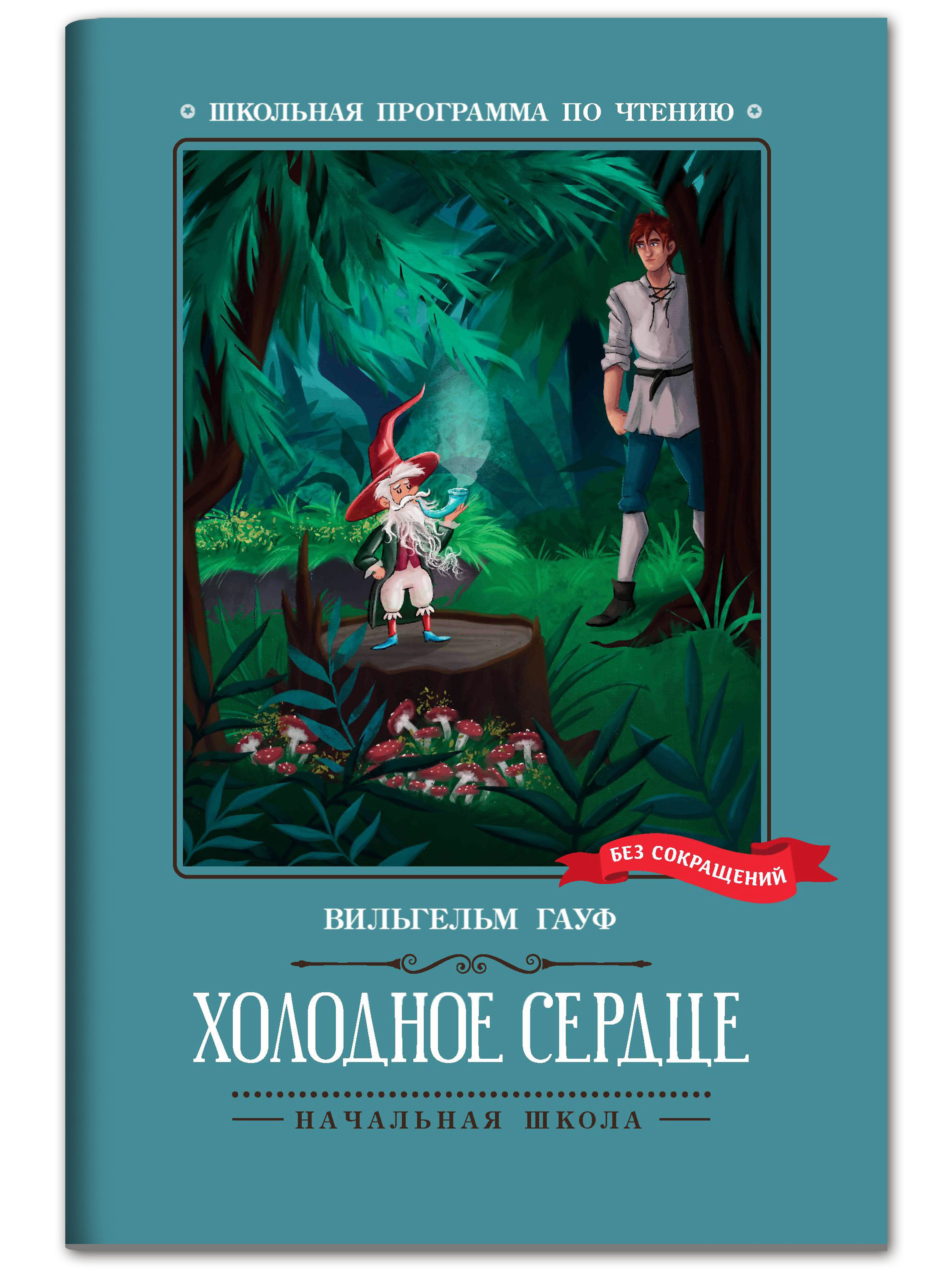 ШКОЛЬНАЯ ПРОГРАММА ПО ЧТЕНИЮ

БЕЗ СОКРАЩЕНИЙ

ВИЛЬГЕЛЬМ ГАУФ

ХОЛОДНОЕ СЕРДЦЕ

НАЧАЛЬНАЯ ШКОЛА